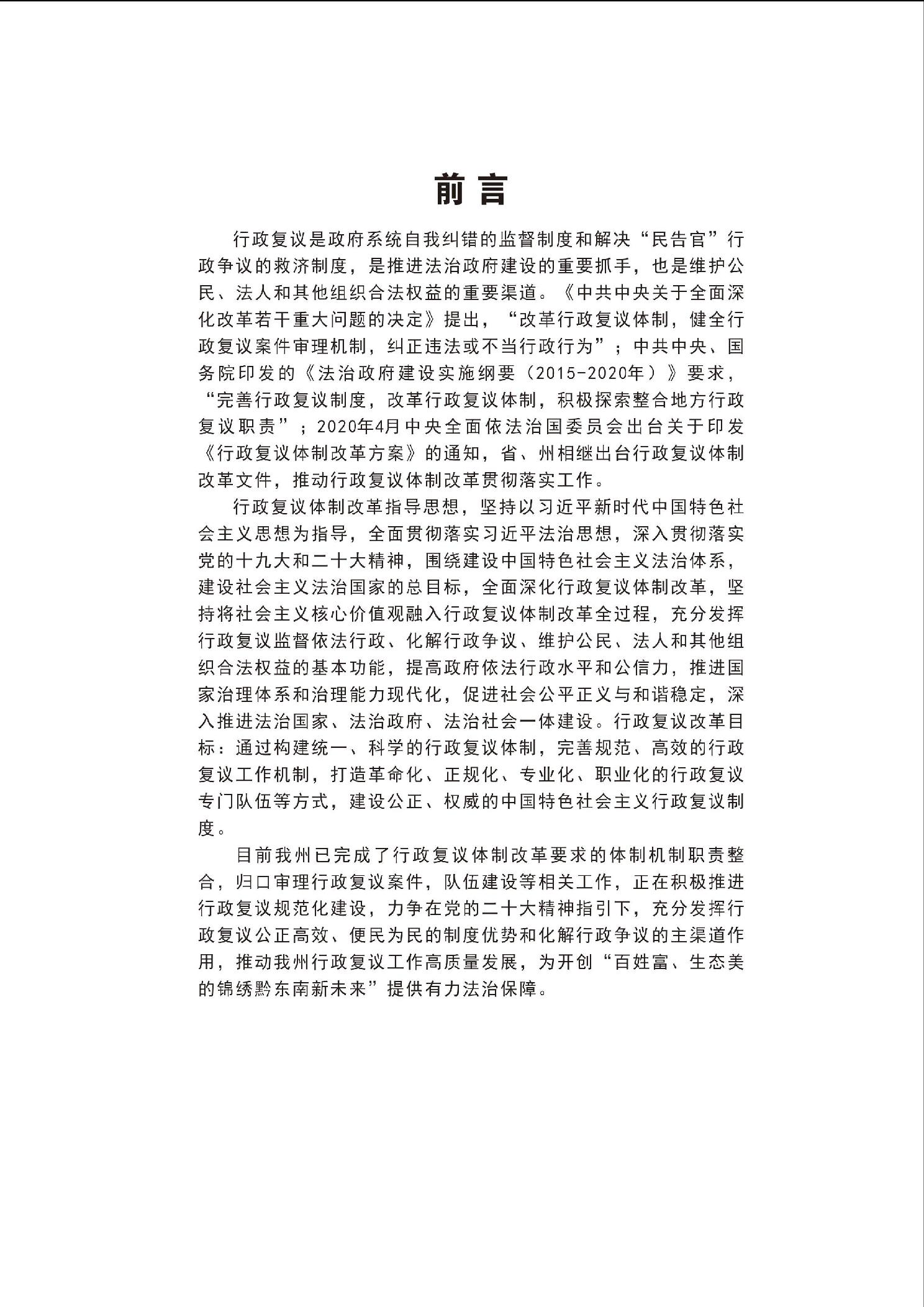 前言

行政复议是政府系统自我纠错的监督制度和解决“民告官”行政争议的救济制度，是推进法治政府建设的重要抓手，也是维护公民、法人和其他组织合法权益的重要渠道。《中共中央关于全面深化改革若干重大问题的决定》提出，“改革行政复议体制，健全行政复议案件审理机制，纠正违法或不当行政行为”；中共中央、国务院印发的《法治政府建设实施纲要（2015-2020年）》要求，“完善行政复议制度，改革行政复议体制，积极探索整合地方行政复议职责”；2020年4月中央全面依法治国委员会出台关于印发《行政复议体制改革方案》的通知，省、州相继出台行政复议体制改革文件，推动行政复议体制改革贯彻落实工作。

行政复议体制改革指导思想，坚持以习近平新时代中国特色社会主义思想为指导，全面贯彻落实习近平法治思想，深入贯彻落实党的十九大和二十大精神，围绕建设中国特色社会主义法治体系，建设社会主义法治国家的总目标，全面深化行政复议体制改革，坚持将社会主义核心价值观融入行政复议体制改革全过程，充分发挥行政复议监督依法行政、化解行政争议、维护公民、法人和其他组织合法权益的基本功能，提高政府依法行政水平和公信力，推进国家治理体系和治理能力现代化，促进社会公平正义与和谐稳定，深入推进法治国家、法治政府、法治社会一体建设。行政复议改革目标：通过构建统一、科学的行政复议体制，完善规范、高效的行政复议工作机制，打造革命化、正规化、专业化、职业化的行政复议专门队伍等方式，建设公正、权威的中国特色社会主义行政复议制度。

目前我州已完成了行政复议体制改革要求的体制机制职责整合，归口审理行政复议案件，队伍建设等相关工作，正在积极推进行政复议规范化建设，力争在党的二十大精神指引下，充分发挥行政复议公正高效、便民为民的制度优势和化解行政争议的主渠道作用，推动我州行政复议工作高质量发展，为开创“百姓富、生态美的锦绣黔东南新未来”提供有力法治保障。